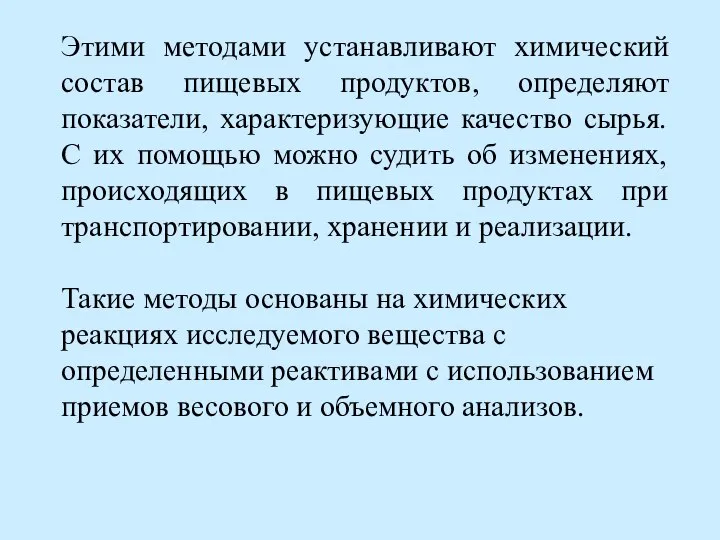 Этими методами устанавливают химический состав пищевых продуктов, определяют показатели, характеризующие качество сырья. С их помощью можно судить об изменениях, происходящих в пищевых продуктах при транспортировании, хранении и реализации.

Такие методы основаны на химических реакциях исследуемого вещества с определенными реактивами с использованием приемов весового и объемного анализов.